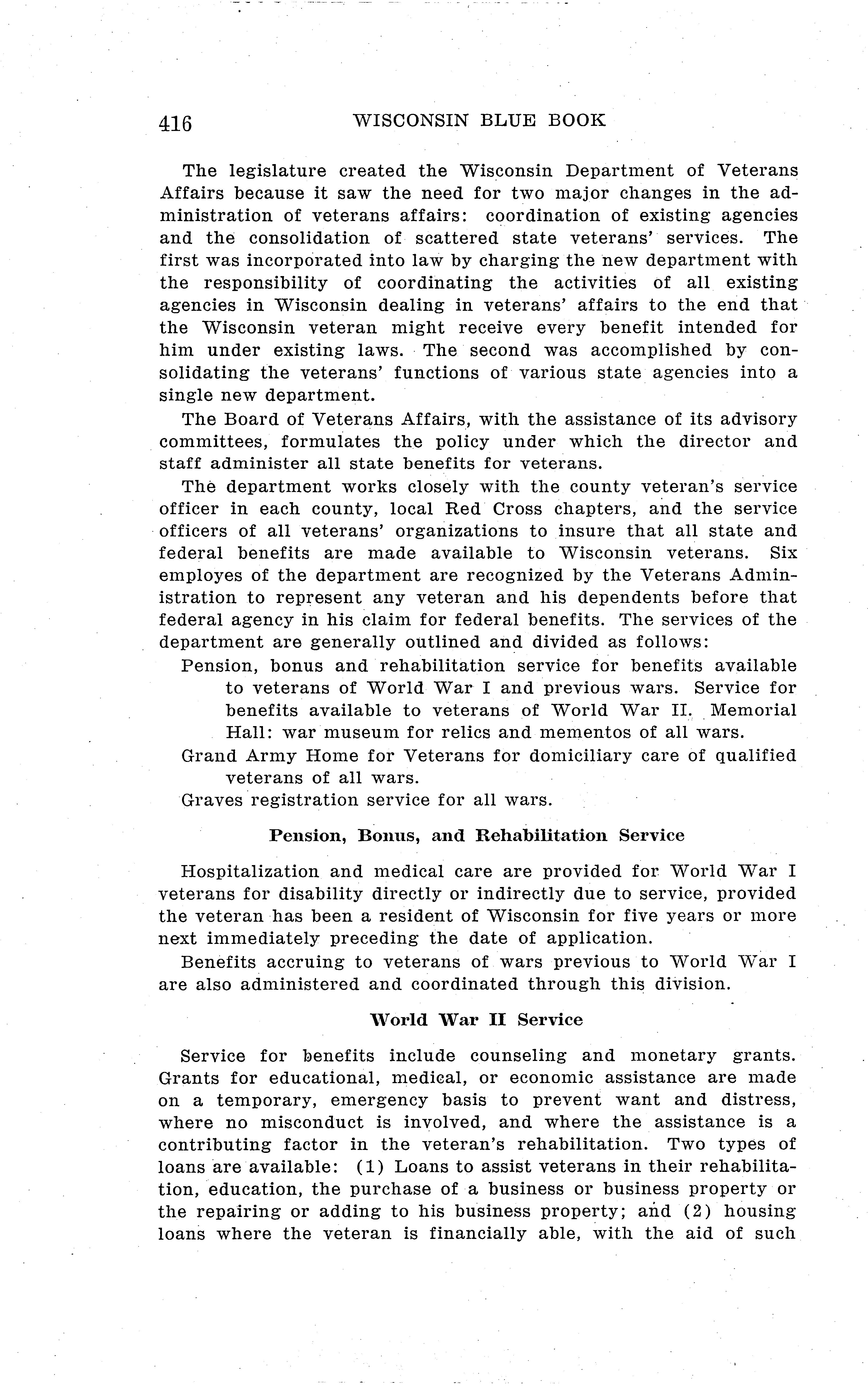 416 WISCONSIN BLUE BOOK

The legislature created the Wisconsin Department of Veterans Affairs because it saw the need for two major changes in the administration of veterans affairs: coordination of existing agencies and the consolidation of scattered state veterans' services. The first was incorporated into law by charging the new department with the responsibility of coordinating the activities of all existing agencies in Wisconsin dealing in veterans' affairs to the end that the Wisconsin veteran might receive every benefit intended for him under existing laws. The second was accomplished by consolidating the veterans' functions of various state agencies into a single new department.

The Board of Veterans Affairs, with the assistance of its advisory committees, formulates the policy under which the director and staff administer all state benefits for veterans.

The department works closely with the county veteran's service officer in each county, local Red Cross chapters, and the service officers of all veterans' organizations to insure that all state and federal benefits are made available to Wisconsin veterans. Six employes of the department are recognized by the Veterans Administration to represent any veteran and his dependents before that federal agency in his claim for federal benefits. The services of the department are generally outlined and divided as follows:

Pension, bonus and rehabilitation service for benefits available to veterans of World War I and previous wars. Service for benefits available to veterans of World War II. Memorial Hall: war museum for relics and mementos of all wars.

Grand Army Home for Veterans for domiciliary care of qualified veterans of all wars.

Graves registration service for all wars.

Pension, Bonus, and Rehabilitation Service

Hospitalization and medical care are provided for World War I veterans for disability directly or indirectly due to service, provided the veteran has been a resident of Wisconsin for five years or more next immediately preceding the date of application.

Benefits accruing to veterans of wars previous to World War I are also administered and coordinated through this division.

World War II Service

Service for benefits include counseling and monetary grants. Grants for educational, medical, or economic assistance are made on a temporary, emergency basis to prevent want and distress, where no misconduct is involved, and where the assistance is a contributing factor in the veteran's rehabilitation. Two types of loans are available: (1) Loans to assist veterans in their rehabilitation, education, the purchase of a business or business property or the repairing or adding to his business property; and (2) housing loans where the veteran is financially able, with the aid of such